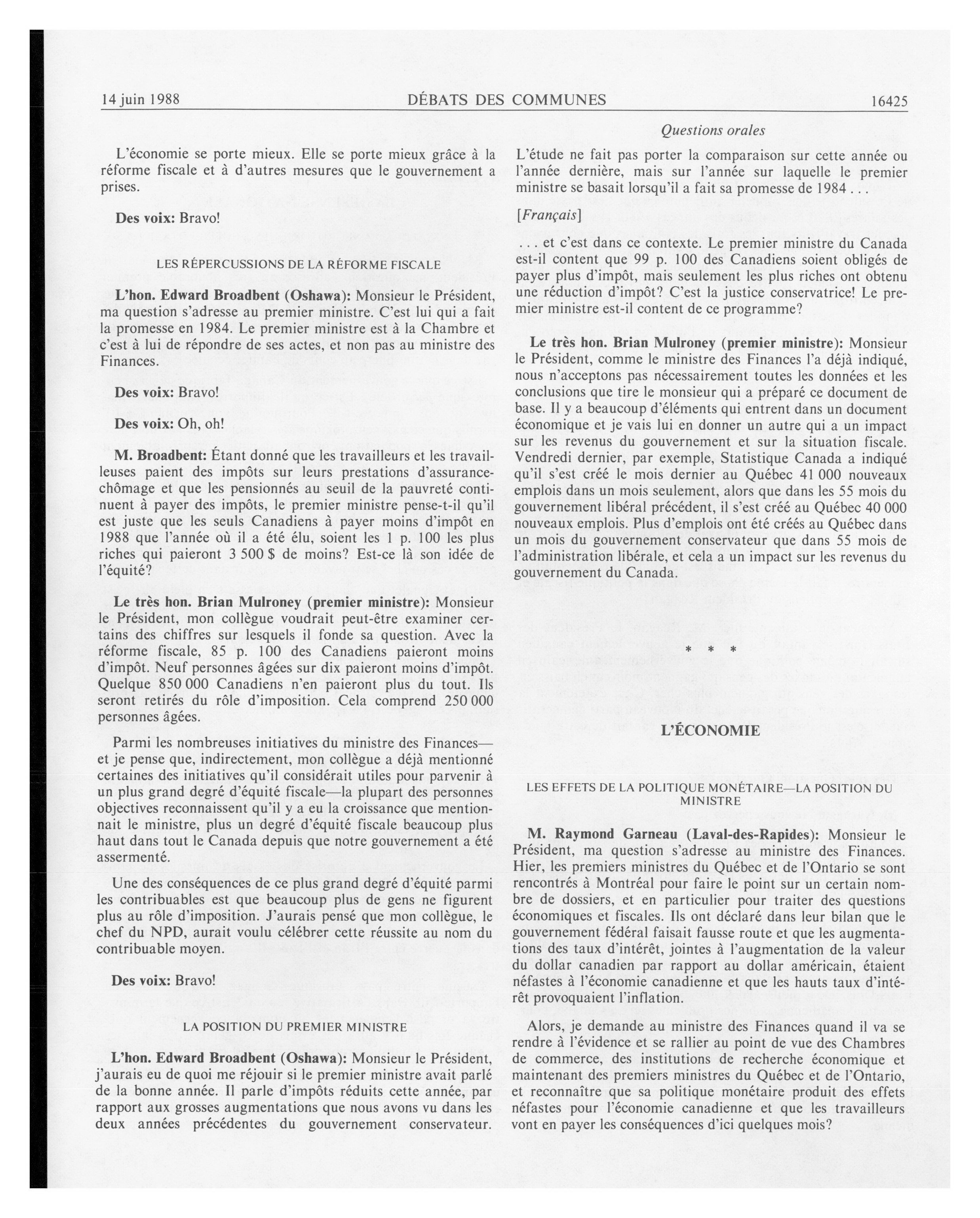 14 juin 1988 DÉBATS DES COMMUNES 16425

Questions orales

L'économie se porte mieux. Elle se porte mieux grâce à la réforme fiscale et à d'autres mesures que le gouvernement a prises.

Des voix: Bravo!

LES RÉPERCUSSIONS DE LA RÉFORME FISCALE

L'hon. Edward Broadbent (Oshawa): Monsieur le Président, ma question s'adresse au premier ministre. C'est lui qui a fait la promesse en 1984. Le premier ministre est à la Chambre et c'est à lui de répondre de ses actes, et non pas au ministre des Finances.

Des voix: Bravo!

Des voix: Oh, oh!

M. Broadbent: Étant donné que les travailleurs et les travailleuses paient des impôts sur leurs prestations d'assurance-chômage et que les pensionnés au seuil de la pauvreté continuent à payer des impôts, le premier ministre pense-t-il qu'il est juste que les seuls Canadiens à payer moins d'impôt en 1988 que l'année où il a été élu, soient les 1 p. 100 les plus riches qui paieront 3 500 $ de moins? Est-ce là son idée de l'équité?

Le très hon. Brian Mulroney (premier ministre): Monsieur le Président, mon collègue voudrait peut-être examiner certains des chiffres sur lesquels il fonde sa question. Avec la réforme fiscale, 85 p. 100 des Canadiens paieront moins d'impôt. Neuf personnes âgées sur dix paieront moins d'impôt. Quelque 850 000 Canadiens n'en paieront plus du tout. Ils seront retirés du rôle d'imposition. Cela comprend 250 000 personnes âgées.

Parmi les nombreuses initiatives du ministre des Finances—et je pense que, indirectement, mon collègue a déjà mentionné certaines des initiatives qu'il considérait utiles pour parvenir à un plus grand degré d'équité fiscale—la plupart des personnes objectives reconnaissent qu'il y a eu la croissance que mentionnait le ministre, plus un degré d'équité fiscale beaucoup plus haut dans tout le Canada depuis que notre gouvernement a été assermenté.

Une des conséquences de ce plus grand degré d'équité parmi les contribuables est que beaucoup plus de gens ne figurent plus au rôle d'imposition. J'aurais pensé que mon collègue, le chef du NPD, aurait voulu célébrer cette réussite au nom du contribuable moyen.

Des voix: Bravo!

LA POSITION DU PREMIER MINISTRE

L'hon. Edward Broadbent (Oshawa): Monsieur le Président, j'aurais eu de quoi me réjouir si le premier ministre avait parlé de la bonne année. Il parle d'impôts réduits cette année, par rapport aux grosses augmentations que nous avons vu dans les deux années précédentes du gouvernement conservateur. L'étude ne fait pas porter la comparaison sur cette année ou l'année dernière, mais sur l'année sur laquelle le premier ministre se basait lorsqu'il a fait sa promesse de 1984 . . .

[Français]

. . . et c'est dans ce contexte. Le premier ministre du Canada est-il content que 99 p. 100 des Canadiens soient obligés de payer plus d'impôt, mais seulement les plus riches ont obtenu une réduction d'impôt? C'est la justice conservatrice! Le premier ministre est-il content de ce programme?

Le très hon. Brian Mulroney (premier ministre): Monsieur le Président, comme le ministre des Finances l'a déjà indiqué, nous n'acceptons pas nécessairement toutes les données et les conclusions que tire le monsieur qui a préparé ce document de base. Il y a beaucoup d'éléments qui entrent dans un document économique et je vais lui en donner un autre qui a un impact sur les revenus du gouvernement et sur la situation fiscale. Vendredi dernier, par exemple, Statistique Canada a indiqué qu'il s'est créé le mois dernier au Québec 41 000 nouveaux emplois dans un mois seulement, alors que dans les 55 mois du gouvernement libéral précédent, il s'est créé au Québec 40 000 nouveaux emplois. Plus d'emplois ont été créés au Québec dans un mois du gouvernement conservateur que dans 55 mois de l'administration libérale, et cela a un impact sur les revenus du gouvernement du Canada.

* * *

L'ÉCONOMIE

LES EFFETS DE LA POLITIQUE MONÉTAIRE—LA POSITION DU MINISTRE

M. Raymond Garneau (Laval-des-Rapides): Monsieur le Président, ma question s'adresse au ministre des Finances. Hier, les premiers ministres du Québec et de l'Ontario se sont rencontrés à Montréal pour faire le point sur un certain nombre de dossiers, et en particulier pour traiter des questions économiques et fiscales. Ils ont déclaré dans leur bilan que le gouvernement fédéral faisait fausse route et que les augmentations des taux d'intérêt, jointes à l'augmentation de la valeur du dollar canadien par rapport au dollar américain, étaient néfastes à l'économie canadienne et que les hauts taux d'intérêt provoquaient l'inflation.

Alors, je demande au ministre des Finances quand il va se rendre à l'évidence et se rallier au point de vue des Chambres de commerce, des institutions de recherche économique et maintenant des premiers ministres du Québec et de l'Ontario, et reconnaître que sa politique monétaire produit des effets néfastes pour l'économie canadienne et que les travailleurs vont en payer les conséquences d'ici quelques mois?